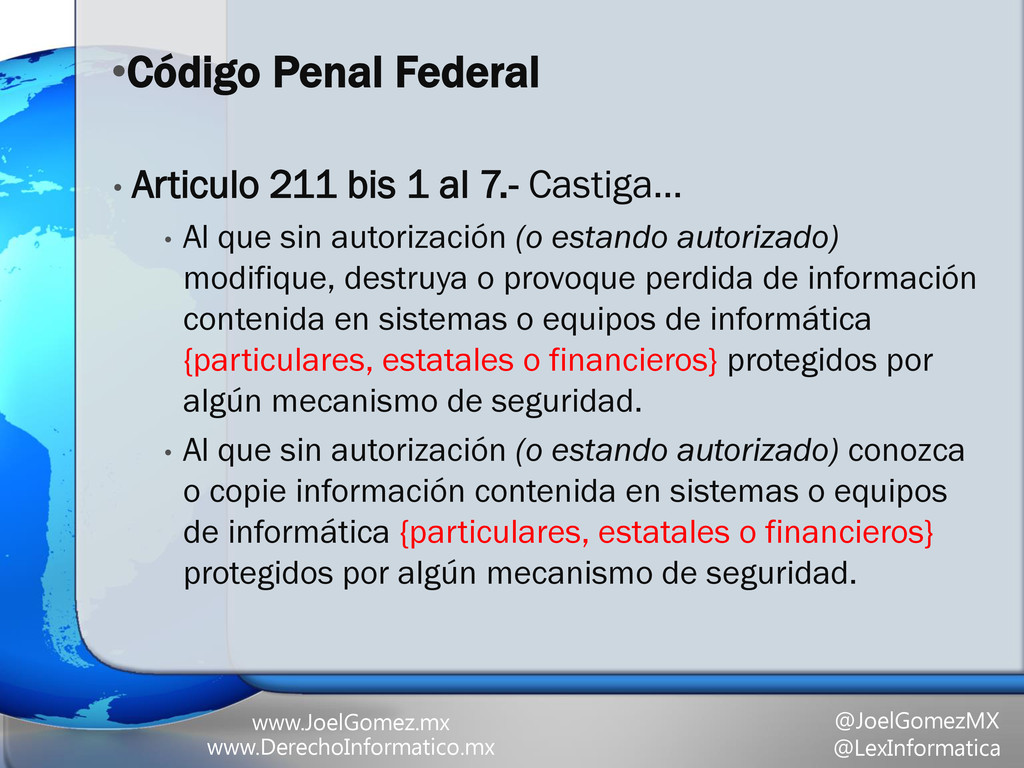 •Código Penal Federal

• Articulo 211 bis 1 al 7.- Castiga…

• Al que sin autorización (o estando autorizado) modifique, destruya o provoque perdida de información contenida en sistemas o equipos de informática {particulares, estatales o financieros} protegidos por algún mecanismo de seguridad.

• Al que sin autorización (o estando autorizado) conozca o copie información contenida en sistemas o equipos de informática {particulares, estatales o financieros} protegidos por algún mecanismo de seguridad.

www.JoelGomez.mx
www.DerechoInformatico.mx

@JoelGomezMX
@LexInformatica